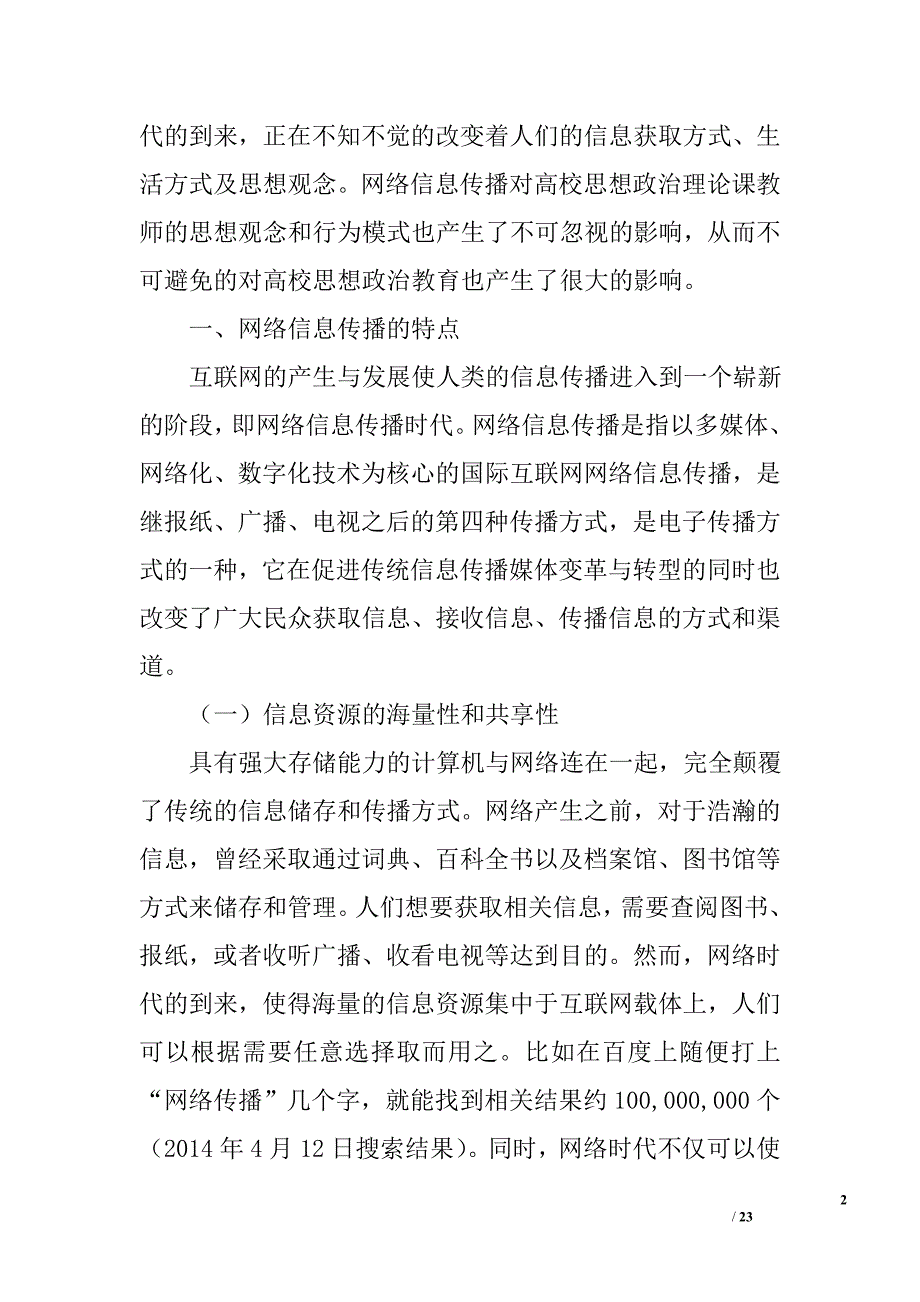 代的到来，正在不知不觉的改变着人们的信息获取方式、生活方式及思想观念。网络信息传播对高校思想政治理论课教师的思想观念和行为模式也产生了不可忽视的影响，从而不可避免的对高校思想政治教育也产生了很大的影响。

一、网络信息传播的特点

互联网的产生与发展使人类的信息传播进入到一个崭新的阶段，即网络信息传播时代。网络信息传播是指以多媒体、网络化、数字化技术为核心的国际互联网网络信息传播，是继报纸、广播、电视之后的第四种传播方式，是电子传播方式的一种，它在促进传统信息传播媒体变革与转型的同时也改变了广大民众获取信息、接收信息、传播信息的方式和渠道。

（一）信息资源的海量性和共享性

具有强大存储能力的计算机与网络连在一起，完全颠覆了传统的信息储存和传播方式。网络产生之前，对于浩瀚的信息，曾经采取通过词典、百科全书以及档案馆、图书馆等方式来储存和管理。人们想要获取相关信息，需要查阅图书、报纸，或者收听广播、收看电视等达到目的。然而，网络时代的到来，使得海量的信息资源集中于互联网载体上，人们可以根据需要任意选择取而用之。比如在百度上随便打上“网络传播”几个字，就能找到相关结果约 100,000,000 个（2014 年 4 月 12 日搜索结果）。同时，网络时代不仅可以使

2

/ 23